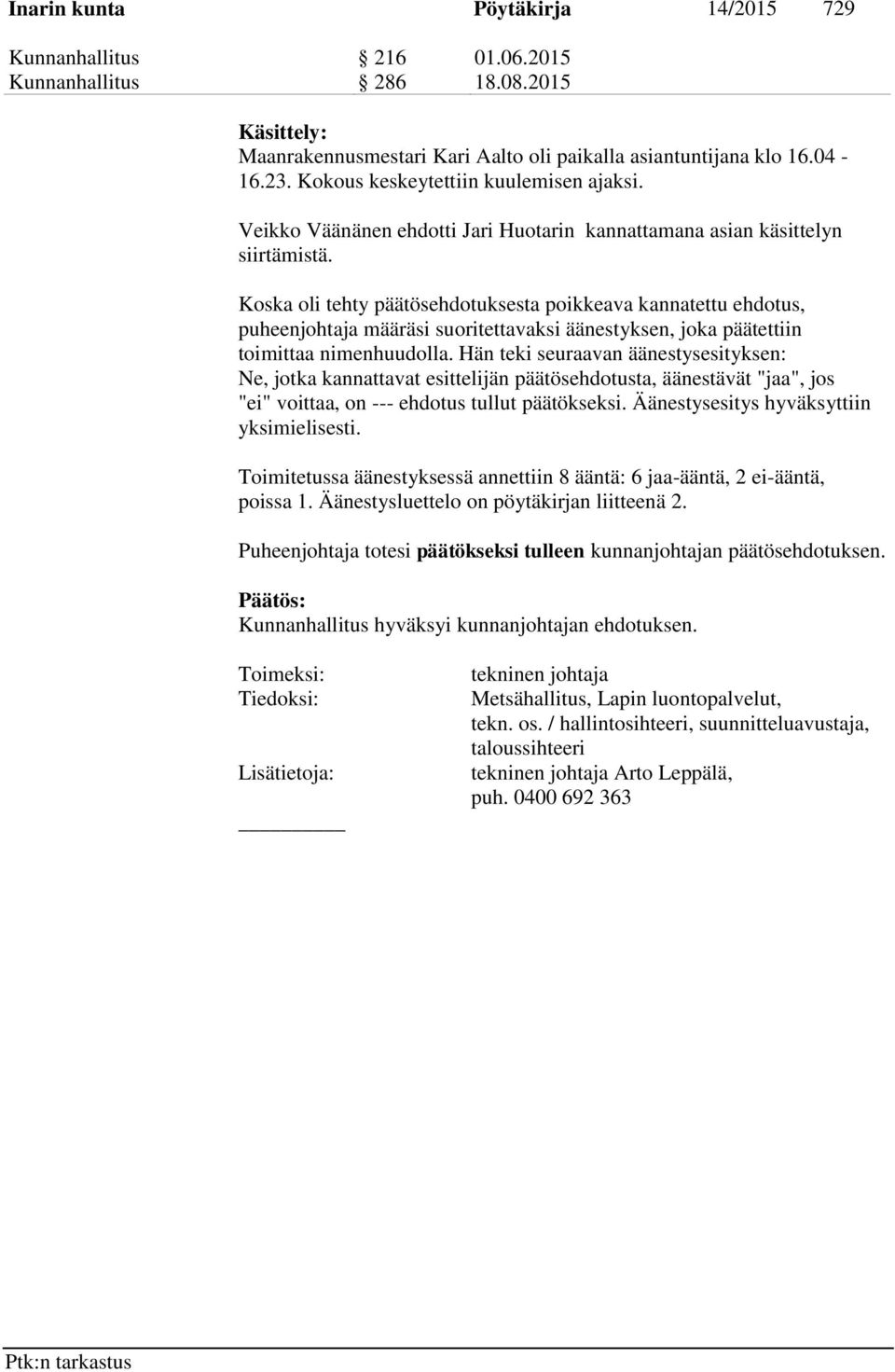 Inarin kunta Pöytäkirja 14/2015 729

Kunnanhallitus § 216 01.06.2015
Kunnanhallitus § 286 18.08.2015

Käsittely:
Maanrakennusmestari Kari Aalto oli paikalla asiantuntijana klo 16.04 - 16.23. Kokous keskeytettiin kuulemisen ajaksi.

Veikko Väänänen ehdotti Jari Huotarin kannattamana asian käsittelyn siirtämistä.

Koska oli tehty päätösehdotuksesta poikkeava kannatettu ehdotus, puheenjohtaja määräsi suoritettavaksi äänestyksen, joka päätettiin toimittaa nimenhuudolla. Hän teki seuraavan äänestysesityksen: Ne, jotka kannattavat esittelijän päätösehdotusta, äänestävät "jaa", jos "ei" voittaa, on --- ehdotus tullut päätökseksi. Äänestysesitys hyväksyttiin yksimielisesti.

Toimitetussa äänestyksessä annettiin 8 ääntä: 6 jaa-ääntä, 2 ei-ääntä, poissa 1. Äänestysluettelo on pöytäkirjan liitteenä 2.

Puheenjohtaja totesi päätökseksi tulleen kunnanjohtajan päätösehdotuksen.

Päätös:
Kunnanhallitus hyväksyi kunnanjohtajan ehdotuksen.

Toimeksi: tekninen johtaja
Tiedoksi: Metsähallitus, Lapin luontopalvelut, tekn. os. / hallintosihteeri, suunnitteluavustaja, taloussihteeri
Lisätietoja: tekninen johtaja Arto Leppälä, puh. 0400 692 363

Ptk:n tarkastus